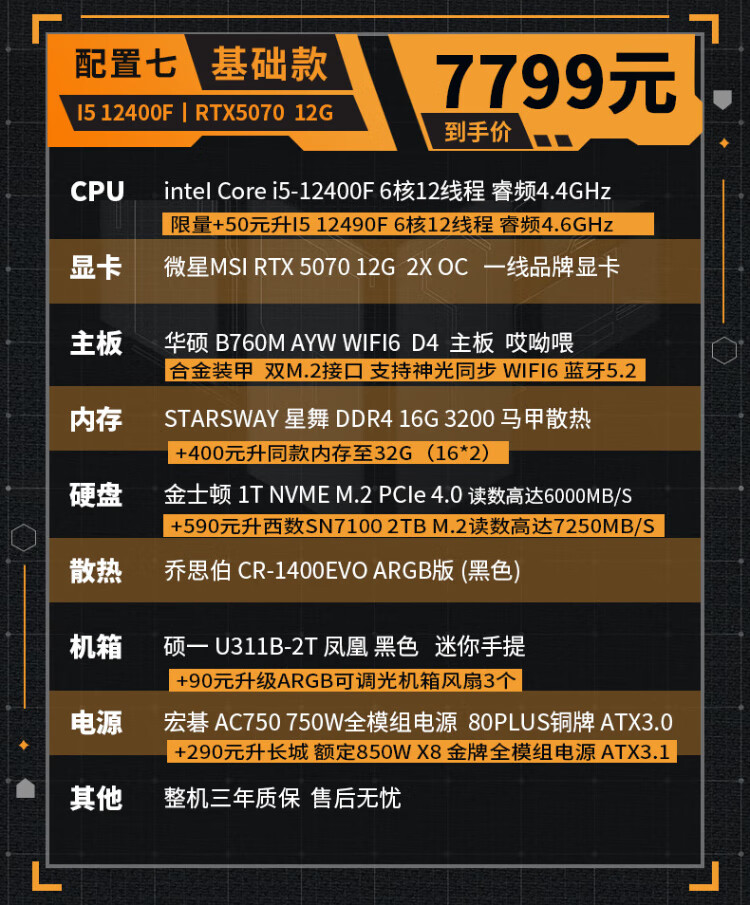 配置七 基础款

I5 12400F | RTX5070 12G

7799元

到手价

CPU intel Core i5-12400F 6核12线程 睿频4.4GHz

限量+50元升I5 12490F 6核12线程 睿频4.6GHz

显卡 微星MSI RTX 5070 12G 2X OC 一线品牌显卡

主板 华硕 B760M AYW WIFI6 D4 主板 哎呦喂

合金装甲 双M.2接口 支持神光同步 WIFI6 蓝牙5.2

内存 STARSWAY 星舞 DDR4 16G 3200 马甲散热

+400元升同款内存至32G（16*2）

硬盘 金士顿 1T NVME M.2 PCIe 4.0 读数高达6000MB/S

+590元升西数SN7100 2TB M.2读数高达7250MB/S

散热 乔思伯 CR-1400EVO ARGB版 (黑色)

机箱 硕一 U311B-2T 凤凰 黑色 迷你手提

+90元升级ARGB可调光机箱风扇3个

电源 宏碁 AC750 750W全模组电源 80PLUS铜牌 ATX3.0

+290元升长城 额定850W X8 金牌全模组电源 ATX3.1

其他 整机三年质保 售后无忧